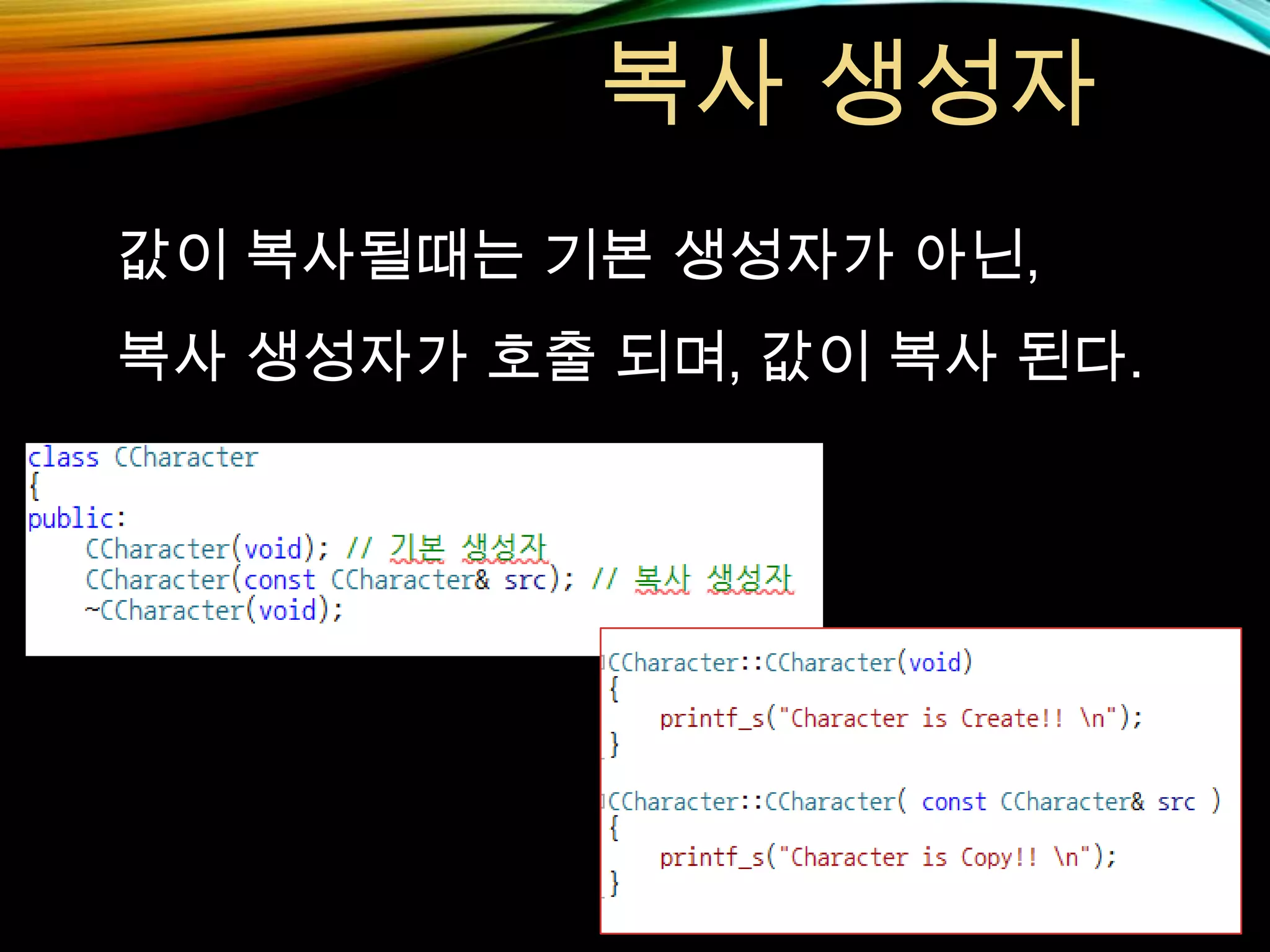 복사 생성자

값이 복사될때는 기본 생성자가 아닌,

복사 생성자가 호출 되며, 값이 복사 된다.

class CCharacter
{
public:
    CCharacter(void); // 기본 생성자
    CCharacter(const CCharacter& src); // 복사 생성자
    ~CCharacter(void);

CCharacter::CCharacter(void)
{
    printf_s("Character is Create!! \n");
}

CCharacter::CCharacter( const CCharacter& src )
{
    printf_s("Character is Copy!! \n");
}